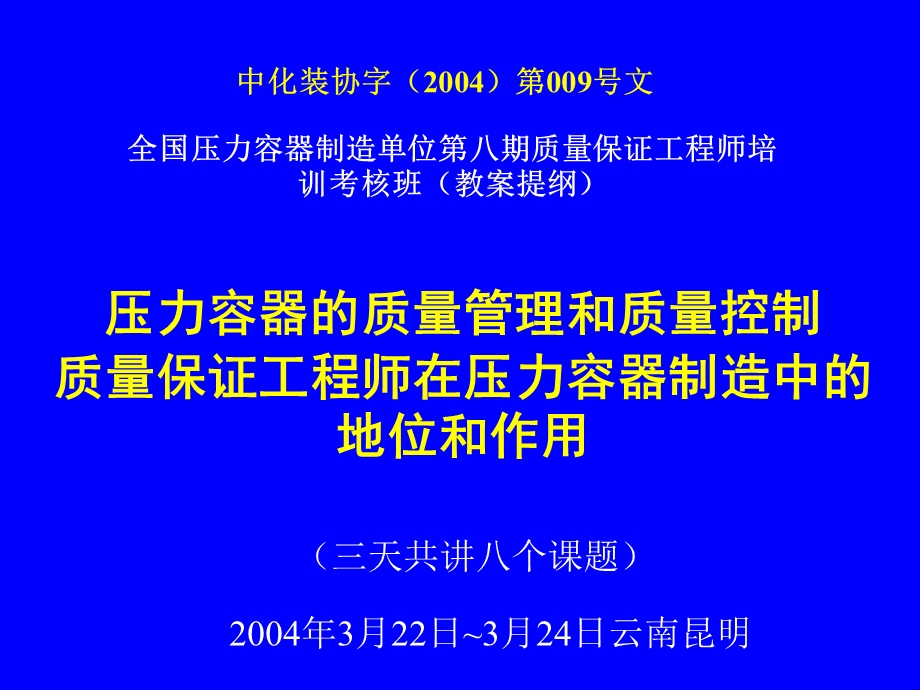 中化装协字（2004）第009号文

全国压力容器制造单位第八期质量保证工程师培训考核班（教案提纲）

压力容器的质量管理和质量控制
质量保证工程师在压力容器制造中的地位和作用

（三天共讲八个课题）

2004年3月22日~3月24日云南昆明